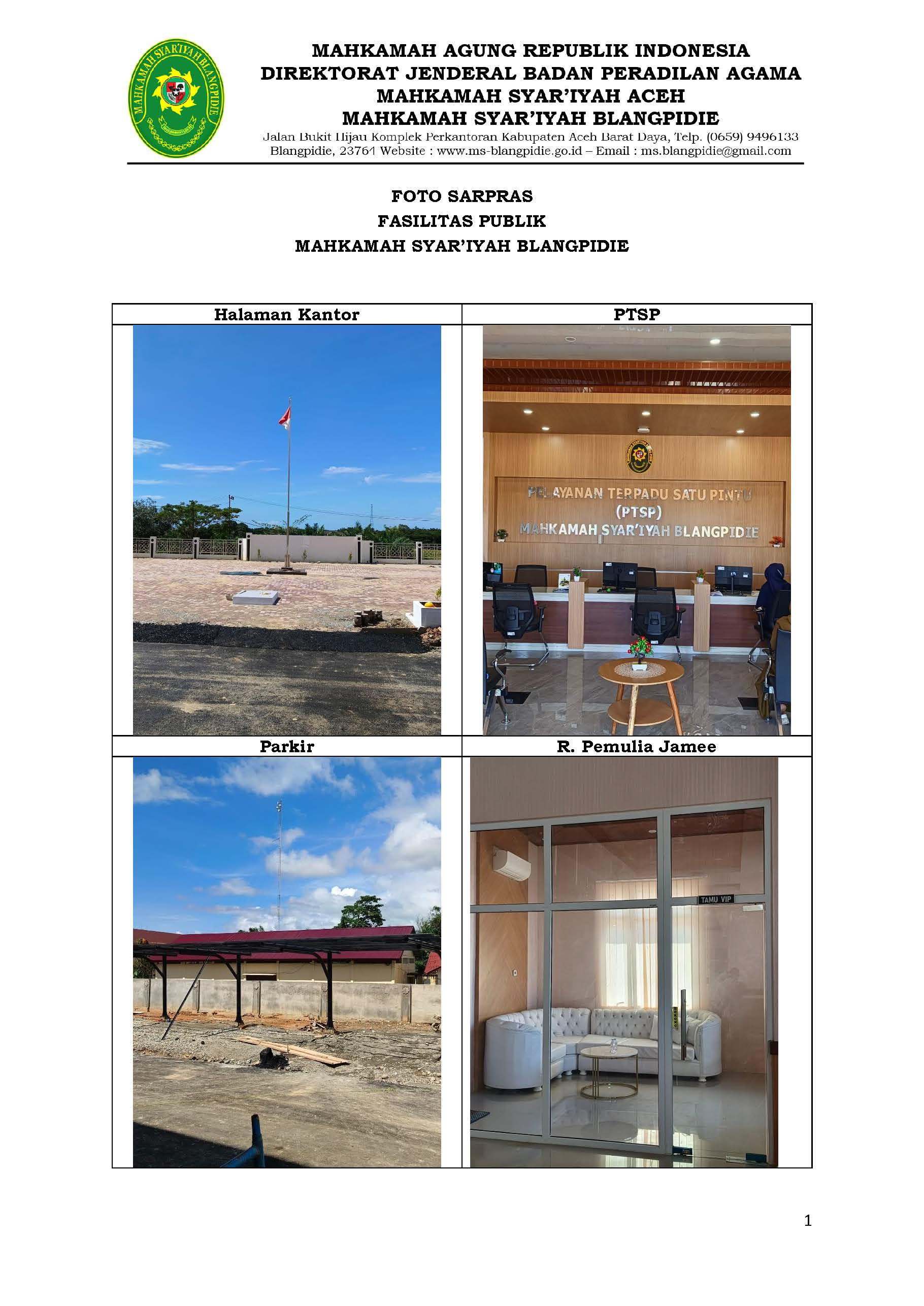 MAHKAMAH SYAR'IYAH BLANGPIDIE

MAHKAMAH AGUNG REPUBLIK INDONESIA
DIREKTORAT JENDERAL BADAN PERADILAN AGAMA
MAHKAMAH SYAR'IYAH ACEH
MAHKAMAH SYAR'IYAH BLANGPIDIE
Jalan Bukit Hijau Komplek Perkantoran Kabupaten Aceh Barat Daya, Telp. (0659) 9496133
Blangpidie, 23764 Website : www.ms-blangpidie.go.id – Email : ms.blangpidie@gmail.com

FOTO SARPRAS
FASILITAS PUBLIK
MAHKAMAH SYAR'IYAH BLANGPIDIE

| Halaman Kantor | PTSP |
|---|---|
| | PELAYANAN TERPADU SATU PINTU (PTSP) MAHKAMAH SYAR'IYAH BLANGPIDIE |
| Parkir | R. Pemulia Jamee |
| | TAMU VIP |

1